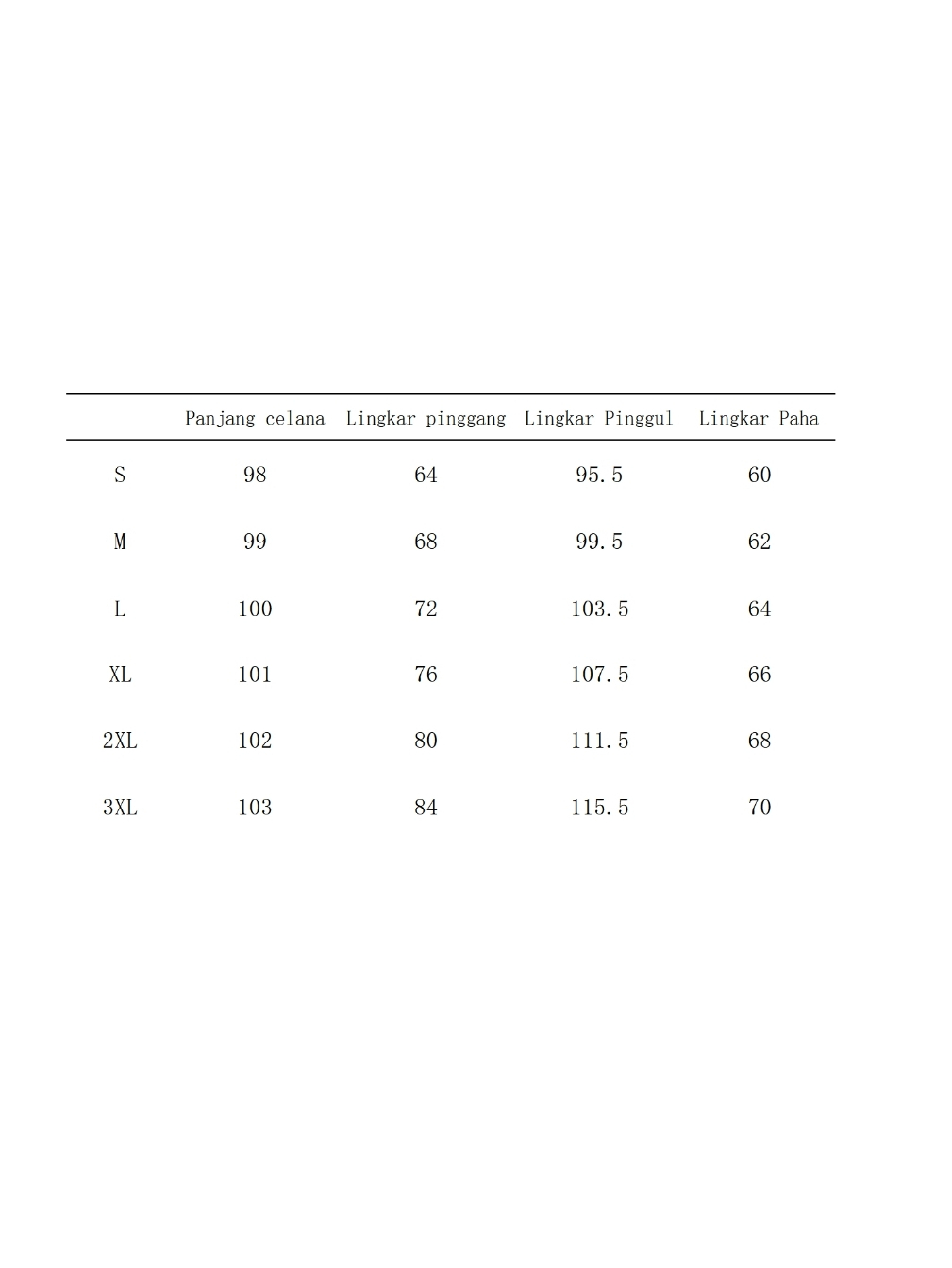 | | Panjang celana | Lingkar pinggang | Lingkar Pinggul | Lingkar Paha |
|---|---|---|---|---|
| S | 98 | 64 | 95.5 | 60 |
| M | 99 | 68 | 99.5 | 62 |
| L | 100 | 72 | 103.5 | 64 |
| XL | 101 | 76 | 107.5 | 66 |
| 2XL | 102 | 80 | 111.5 | 68 |
| 3XL | 103 | 84 | 115.5 | 70 |